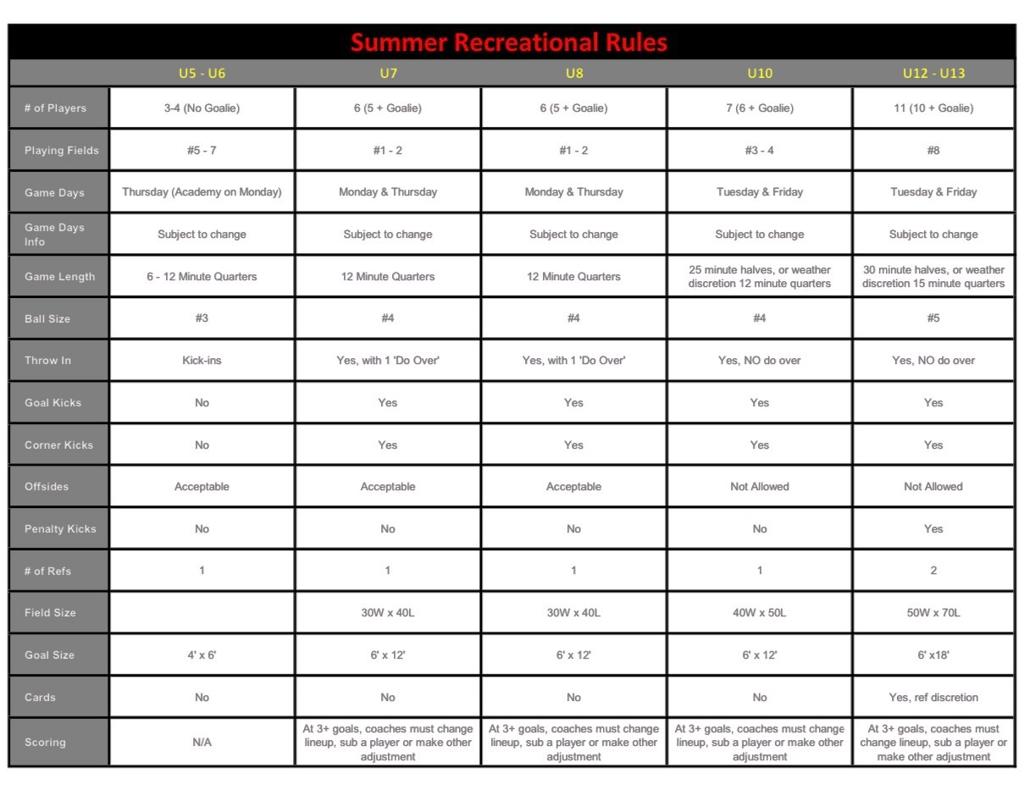 Summer Recreational Rules

|  | U5 - U6 | U7 | U8 | U10 | U12 - U13 |
|---|---|---|---|---|---|
| # of Players | 3-4 (No Goalie) | 6 (5 + Goalie) | 6 (5 + Goalie) | 7 (6 + Goalie) | 11 (10 + Goalie) |
| Playing Fields | #5 - 7 | #1 - 2 | #1 - 2 | #3 - 4 | #8 |
| Game Days | Thursday (Academy on Monday) | Monday & Thursday | Monday & Thursday | Tuesday & Friday | Tuesday & Friday |
| Game Days Info | Subject to change | Subject to change | Subject to change | Subject to change | Subject to change |
| Game Length | 6 - 12 Minute Quarters | 12 Minute Quarters | 12 Minute Quarters | 25 minute halves, or weather discretion 12 minute quarters | 30 minute halves, or weather discretion 15 minute quarters |
| Ball Size | #3 | #4 | #4 | #4 | #5 |
| Throw In | Kick-ins | Yes, with 1 'Do Over' | Yes, with 1 'Do Over' | Yes, NO do over | Yes, NO do over |
| Goal Kicks | No | Yes | Yes | Yes | Yes |
| Corner Kicks | No | Yes | Yes | Yes | Yes |
| Offsides | Acceptable | Acceptable | Acceptable | Not Allowed | Not Allowed |
| Penalty Kicks | No | No | No | No | Yes |
| # of Refs | 1 | 1 | 1 | 1 | 2 |
| Field Size |  | 30W x 40L | 30W x 40L | 40W x 50L | 50W x 70L |
| Goal Size | 4' x 6' | 6' x 12' | 6' x 12' | 6' x 12' | 6' x18' |
| Cards | No | No | No | No | Yes, ref discretion |
| Scoring | N/A | At 3+ goals, coaches must change lineup, sub a player or make other adjustment | At 3+ goals, coaches must change lineup, sub a player or make other adjustment | At 3+ goals, coaches must change lineup, sub a player or make other adjustment | At 3+ goals, coaches must change lineup, sub a player or make other adjustment |